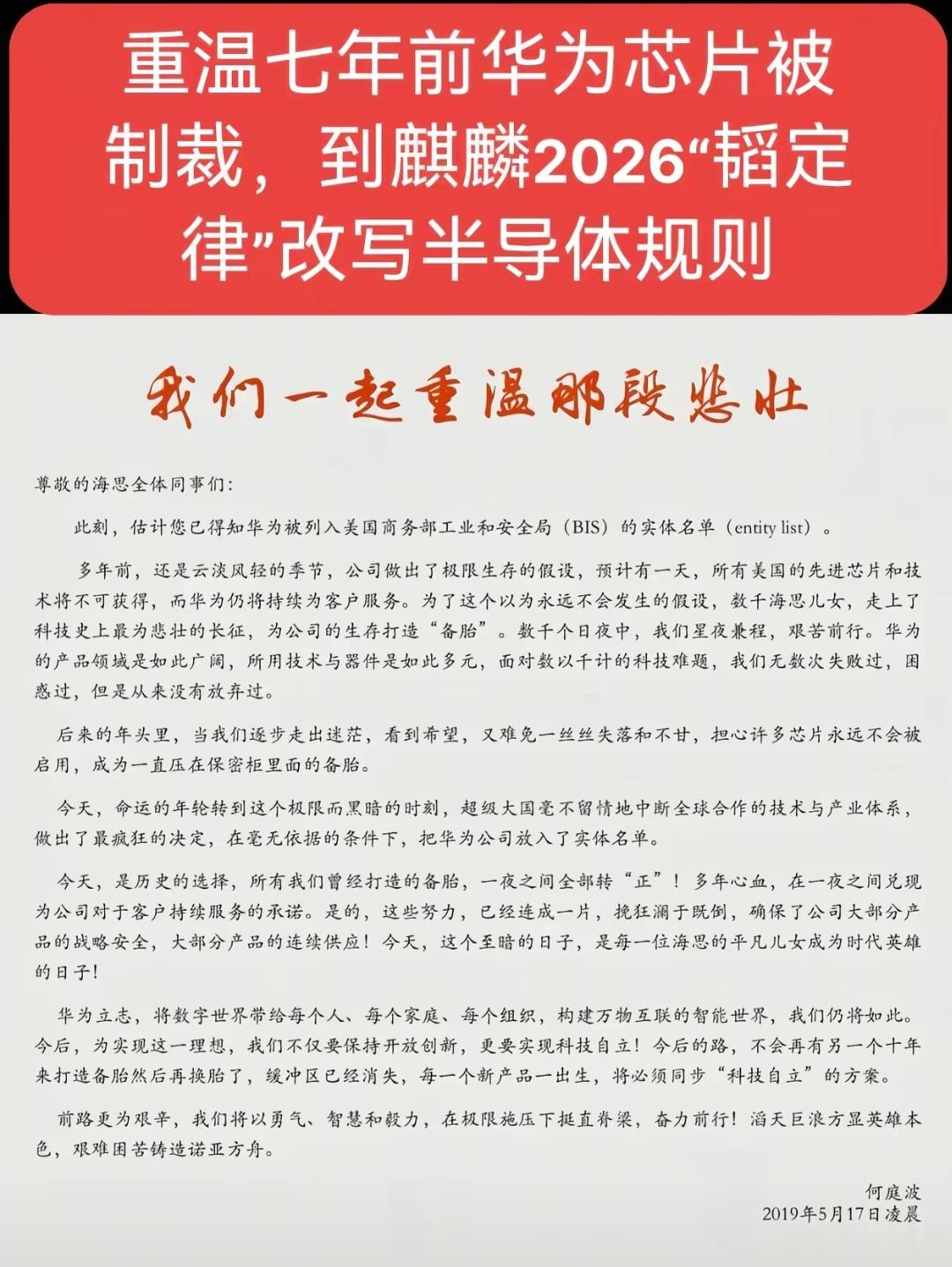 重温七年前华为芯片被制裁，到麒麟2026“韬定律”改写半导体规则

我们一起重温那段悲壮

尊敬的海思全体同事们：

此刻，估计您已得知华为被列入美国商务部工业和安全局（BIS）的实体名单（entity list）。

多年前，还是云淡风轻的季节，公司做出了极限生存的假设，预计有一天，所有美国的先进芯片和技术将不可获得，而华为仍将持续为客户服务。为了这个以为永远不会发生的假设，数千海思儿女，走上了科技史上最为悲壮的长征，为公司的生存打造“备胎”。数千个日夜中，我们星夜兼程，艰苦前行。华为的产品领域是如此广阔，所用技术与器件是如此多元，面对数以千计的科技难题，我们无数次失败过，困惑过，但是从来没有放弃过。

后来的年头里，当我们逐步走出迷茫，看到希望，又难免一丝丝失落和不甘，担心许多芯片永远不会被启用，成为一直压在保密柜里面的备胎。

今天，命运的年轮转到这个极限而黑暗的时刻，超级大国毫不留情地中断全球合作的技术与产业体系，做出了最疯狂的决定，在毫无依据的条件下，把华为公司放入了实体名单。

今天，是历史的选择，所有我们曾经打造的备胎，一夜之间全部转“正”！多年心血，在一夜之间兑现为公司对于客户持续服务的承诺。是的，这些努力，已经连成一片，挽狂澜于既倒，确保了公司大部分产品的战略安全，大部分产品的连续供应！今天，这个至暗的日子，是每一位海思的平凡儿女成为时代英雄的日子！

华为立志，将数字世界带给每个人、每个家庭、每个组织，构建万物互联的智能世界，我们仍将如此。今后，为实现这一理想，我们不仅要保持开放创新，更要实现科技自立！今后的路，不会再有另一个十年来打造备胎然后再换胎了，缓冲区已经消失，每一个新产品一出生，将必须同步“科技自立”的方案。

前路更为艰辛，我们将以勇气、智慧和毅力，在极限施压下挺直脊梁，奋力前行！滔天巨浪方显英雄本色，艰难困苦铸造诺亚方舟。

何庭波
2019年5月17日凌晨